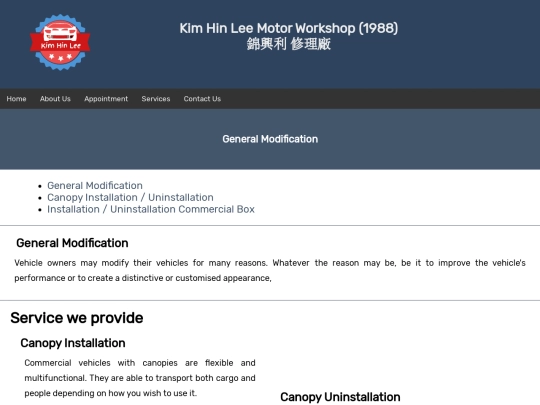 Kim Hin Lee

Kim Hin Lee Motor Workshop (1988)
錦興利 修理廠

Home About Us Appointment Services Contact Us

General Modification

- General Modification
- Canopy Installation / Uninstallation
- Installation / Uninstallation Commercial Box

General Modification

Vehicle owners may modify their vehicles for many reasons. Whatever the reason may be, be it to improve the vehicle's performance or to create a distinctive or customised appearance,

Service we provide

Canopy Installation

Commercial vehicles with canopies are flexible and multifunctional. They are able to transport both cargo and people depending on how you wish to use it.

Canopy Uninstallation